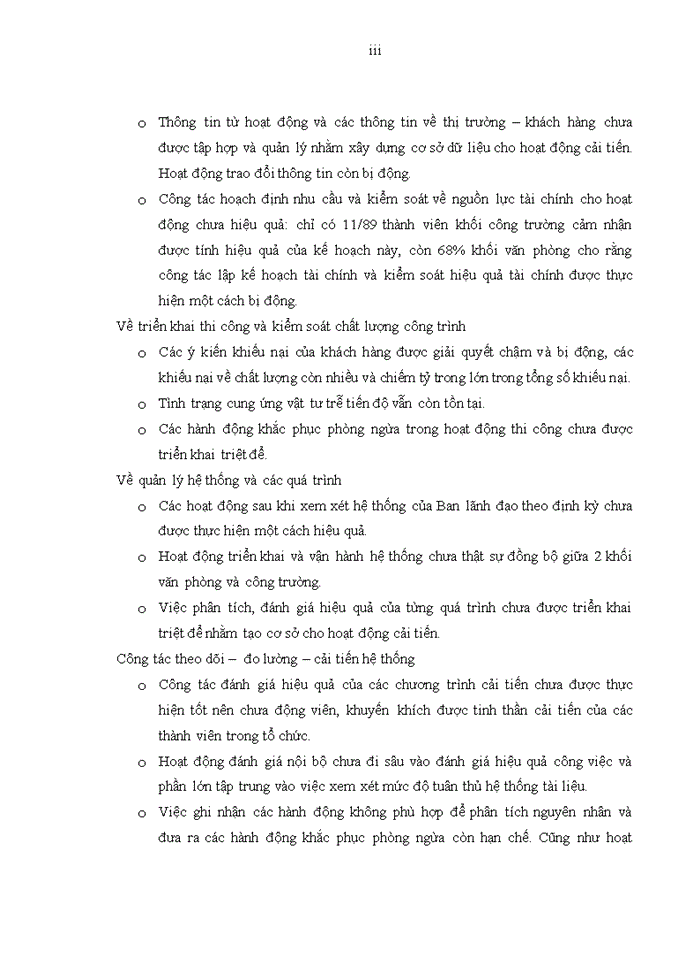 iii

o Thông tin từ hoạt động và các thông tin về thị trường – khách hàng chưa được tập hợp và quản lý nhằm xây dựng cơ sở dữ liệu cho hoạt động cải tiến. Hoạt động trao đổi thông tin còn bị động.

o Công tác hoạch định nhu cầu và kiểm soát về nguồn lực tài chính cho hoạt động chưa hiệu quả: chỉ có 11/89 thành viên khối công trường cảm nhận được tính hiệu quả của kế hoạch này, còn 68% khối văn phòng cho rằng công tác lập kế hoạch tài chính và kiểm soát hiệu quả tài chính được thực hiện một cách bị động.

Về triển khai thi công và kiểm soát chất lượng công trình

o Các ý kiến khiếu nại của khách hàng được giải quyết chậm và bị động, các khiếu nại về chất lượng còn nhiều và chiếm tỷ trọng lớn trong tổng số khiếu nại.

o Tình trạng cung ứng vật tư trễ tiến độ vẫn còn tồn tại.

o Các hành động khắc phục phòng ngừa trong hoạt động thi công chưa được triển khai triệt để.

Về quản lý hệ thống và các quá trình

o Các hoạt động sau khi xem xét hệ thống của Ban lãnh đạo theo định kỳ chưa được thực hiện một cách hiệu quả.

o Hoạt động triển khai và vận hành hệ thống chưa thật sự đồng bộ giữa 2 khối văn phòng và công trường.

o Việc phân tích, đánh giá hiệu quả của từng quá trình chưa được triển khai triệt để nhằm tạo cơ sở cho hoạt động cải tiến.

Công tác theo dõi – đo lường – cải tiến hệ thống

o Công tác đánh giá hiệu quả của các chương trình cải tiến chưa được thực hiện tốt nên chưa động viên, khuyến khích được tinh thần cải tiến của các thành viên trong tổ chức.

o Hoạt động đánh giá nội bộ chưa đi sâu vào đánh giá hiệu quả công việc và phần lớn tập trung vào việc xem xét mức độ tuân thủ hệ thống tài liệu.

o Việc ghi nhận các hành động không phù hợp để phân tích nguyên nhân và đưa ra các hành động khắc phục phòng ngừa còn hạn chế. Cũng như hoạt